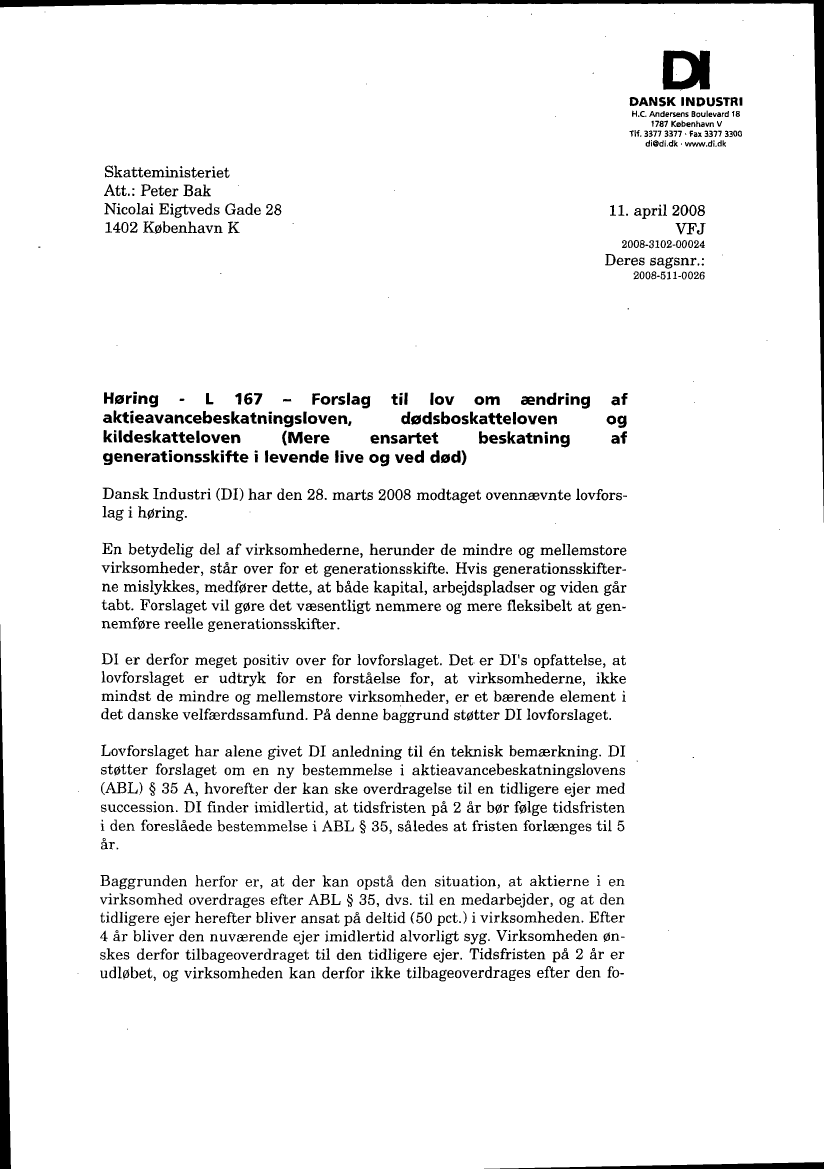 DI
DANSK INDUSTRI
H.C. Andersens Boulevard 18
1787 København V
Tlf. 3377 3377 · Fax 3377 3300
di@di.dk · www.di.dk

Skatteministeriet
Att.: Peter Bak
Nicolai Eigtveds Gade 28
1402 København K

11. april 2008
VFJ
2008-3102-00024
Deres sagsnr.:
2008-511-0026

Høring - L 167 – Forslag til lov om ændring af aktieavancebeskatningsloven, dødsboskatteloven og kildeskatteloven (Mere ensartet beskatning af generationsskifte i levende live og ved død)

Dansk Industri (DI) har den 28. marts 2008 modtaget ovennævnte lovforslag i høring.

En betydelig del af virksomhederne, herunder de mindre og mellemstore virksomheder, står over for et generationsskifte. Hvis generationsskifterne mislykkes, medfører dette, at både kapital, arbejdspladser og viden går tabt. Forslaget vil gøre det væsentligt nemmere og mere fleksibelt at gennemføre reelle generationsskifter.

DI er derfor meget positiv over for lovforslaget. Det er DI's opfattelse, at lovforslaget er udtryk for en forståelse for, at virksomhederne, ikke mindst de mindre og mellemstore virksomheder, er et bærende element i det danske velfærdssamfund. På denne baggrund støtter DI lovforslaget.

Lovforslaget har alene givet DI anledning til én teknisk bemærkning. DI støtter forslaget om en ny bestemmelse i aktieavancebeskatningslovens (ABL) § 35 A, hvorefter der kan ske overdragelse til en tidligere ejer med succession. DI finder imidlertid, at tidsfristen på 2 år bør følge tidsfristen i den foreslåede bestemmelse i ABL § 35, således at fristen forlænges til 5 år.

Baggrunden herfor er, at der kan opstå den situation, at aktierne i en virksomhed overdrages efter ABL § 35, dvs. til en medarbejder, og at den tidligere ejer herefter bliver ansat på deltid (50 pct.) i virksomheden. Efter 4 år bliver den nuværende ejer imidlertid alvorligt syg. Virksomheden ønskes derfor tilbageoverdraget til den tidligere ejer. Tidsfristen på 2 år er udløbet, og virksomheden kan derfor ikke tilbageoverdrages efter den fo-